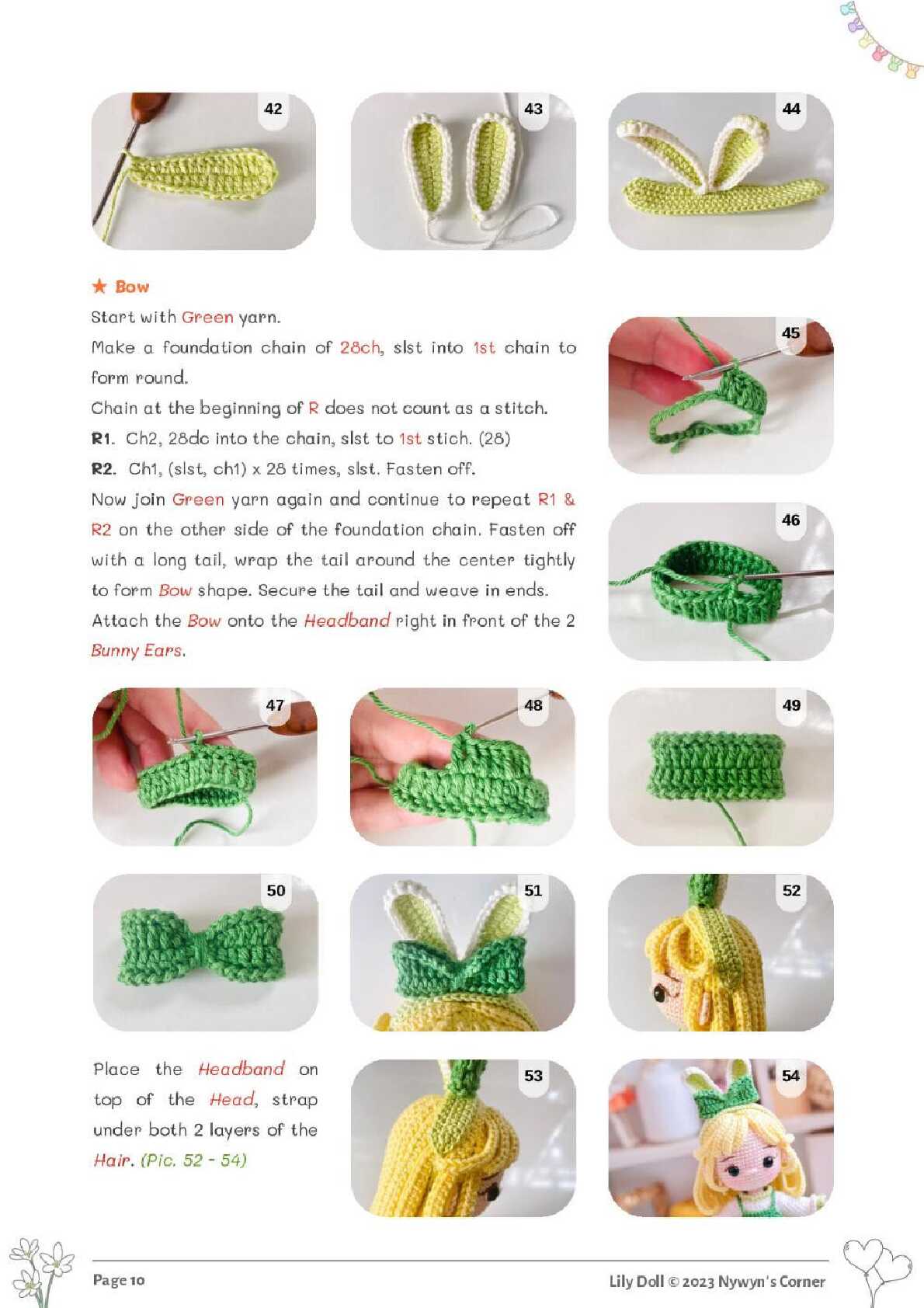 42

43

44

★ Bow

Start with Green yarn.

Make a foundation chain of 28ch, slst into 1st chain to form round.

Chain at the beginning of R does not count as a stitch.

R1. Ch2, 28dc into the chain, slst to 1st stich. (28)

R2. Ch1, (slst, ch1) x 28 times, slst. Fasten off.

Now join Green yarn again and continue to repeat R1 & R2 on the other side of the foundation chain. Fasten off with a long tail, wrap the tail around the center tightly to form Bow shape. Secure the tail and weave in ends. Attach the Bow onto the Headband right in front of the 2 Bunny Ears.

45

46

47

48

49

50

51

52

Place the Headband on top of the Head, strap under both 2 layers of the Hair. (Pic. 52 - 54)

53

54

Page 10

Lily Doll © 2023 Nywyn's Corner